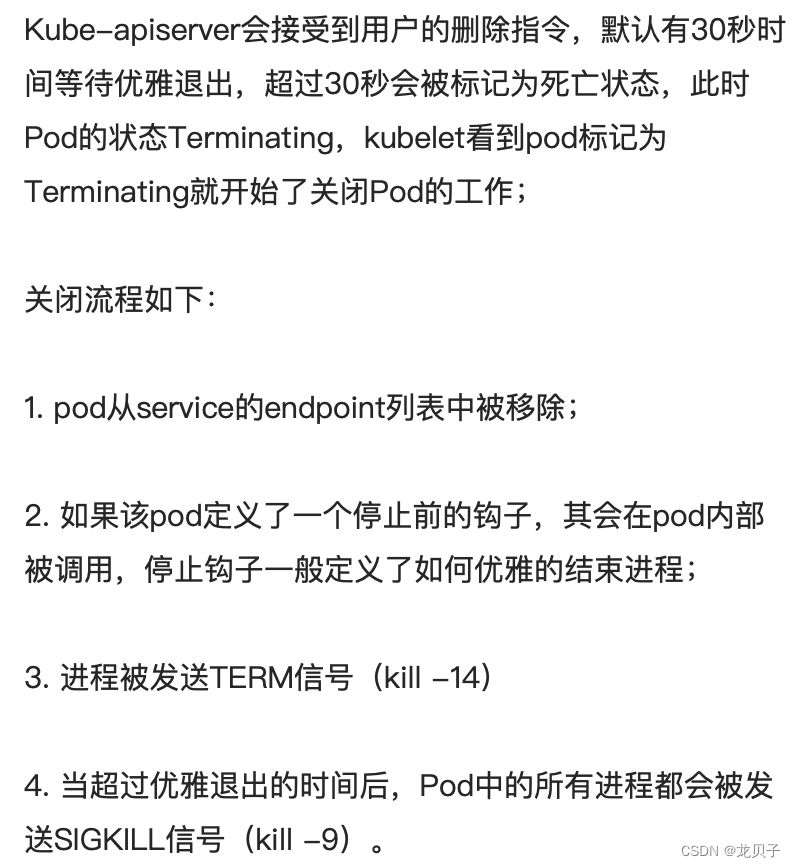 Kube-apiserver会接受到用户的删除指令，默认有30秒时间等待优雅退出，超过30秒会被标记为死亡状态，此时Pod的状态Terminating，kubelet看到pod标记为Terminating就开始了关闭Pod的工作；

关闭流程如下：

1. pod从service的endpoint列表中被移除；

2. 如果该pod定义了一个停止前的钩子，其会在pod内部被调用，停止钩子一般定义了如何优雅的结束进程；

3. 进程被发送TERM信号（kill -14）

4. 当超过优雅退出的时间后，Pod中的所有进程都会被发送SIGKILL信号（kill -9）。

CSDN @龙贝子